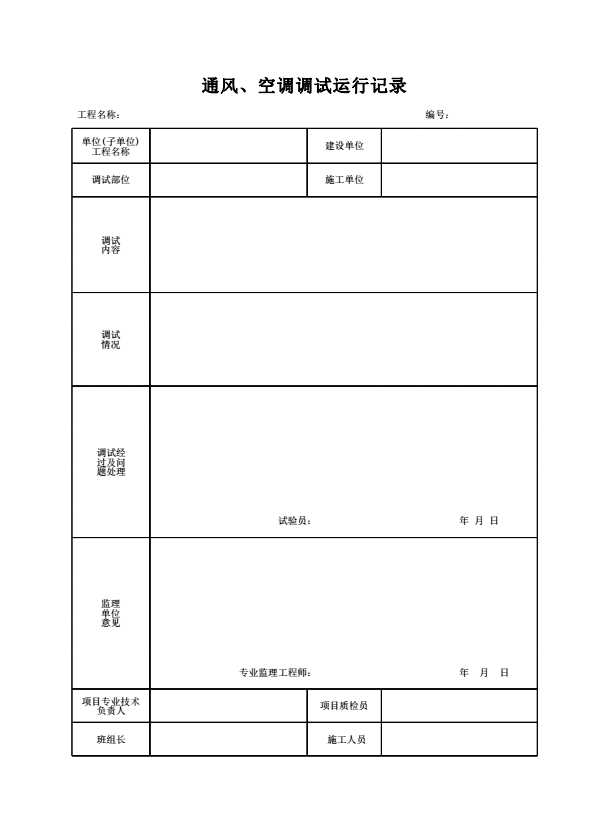 通风、空调调试运行记录

工程名称：　　　　　　　　　　　　　　　　　　　　　　　　编号：

| 单位(子单位)工程名称 | | 建设单位 | |
|---|---|---|---|
| 调试部位 | | 施工单位 | |
| 调试内容 | | | |
| 调试情况 | | | |
| 调试经过及问题处理 | 试验员：　　　　年　月　日 | | |
| 监理单位意见 | 专业监理工程师：　　　　年　月　日 | | |
| 项目专业技术负责人 | | 项目质检员 | |
| 班组长 | | 施工人员 | |